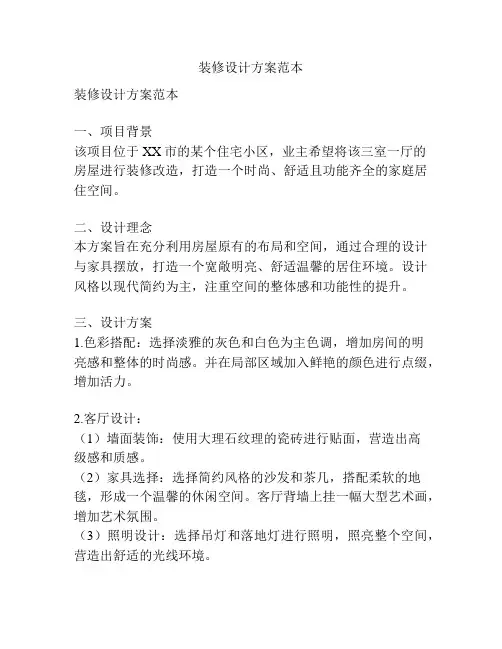 装修设计方案范本

装修设计方案范本

一、项目背景
该项目位于XX市的某个住宅小区，业主希望将该三室一厅的房屋进行装修改造，打造一个时尚、舒适且功能齐全的家庭居住空间。

二、设计理念
本方案旨在充分利用房屋原有的布局和空间，通过合理的设计与家具摆放，打造一个宽敞明亮、舒适温馨的居住环境。设计风格以现代简约为主，注重空间的整体感和功能性的提升。

三、设计方案
1.色彩搭配：选择淡雅的灰色和白色为主色调，增加房间的明亮感和整体的时尚感。并在局部区域加入鲜艳的颜色进行点缀，增加活力。

2.客厅设计：
（1）墙面装饰：使用大理石纹理的瓷砖进行贴面，营造出高级感和质感。
（2）家具选择：选择简约风格的沙发和茶几，搭配柔软的地毯，形成一个温馨的休闲空间。客厅背墙上挂一幅大型艺术画，增加艺术氛围。
（3）照明设计：选择吊灯和落地灯进行照明，照亮整个空间，营造出舒适的光线环境。